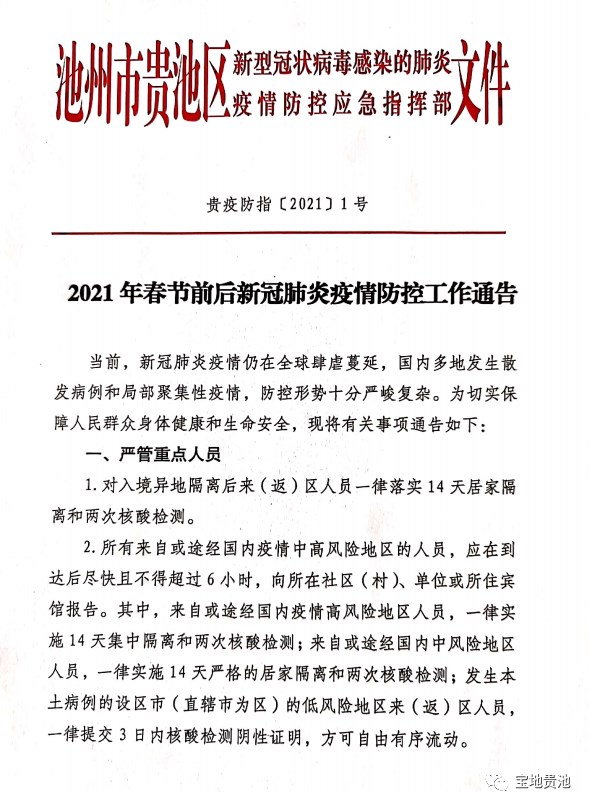 池州市贵池区新型冠状病毒感染的肺炎疫情防控应急指挥部文件

贵疫防指〔2021〕1号

2021年春节前后新冠肺炎疫情防控工作通告

当前，新冠肺炎疫情仍在全球肆虐蔓延，国内多地发生散发病例和局部聚集性疫情，防控形势十分严峻复杂。为切实保障人民群众身体健康和生命安全，现将有关事项通告如下：

一、严管重点人员

1.对入境异地隔离后来（返）区人员一律落实14天居家隔离和两次核酸检测。

2.所有来自或途经国内疫情中高风险地区的人员，应在到达后尽快且不得超过6小时，向所在社区（村）、单位或所住宾馆报告。其中，来自或途经国内疫情高风险地区人员，一律实施14天集中隔离和两次核酸检测；来自或途经国内中风险地区人员，一律实施14天严格的居家隔离和两次核酸检测；发生本土病例的设区市（直辖市为区）的低风险地区来（返）区人员，一律提交3日内核酸检测阴性证明，方可自由有序流动。

宝地贵池